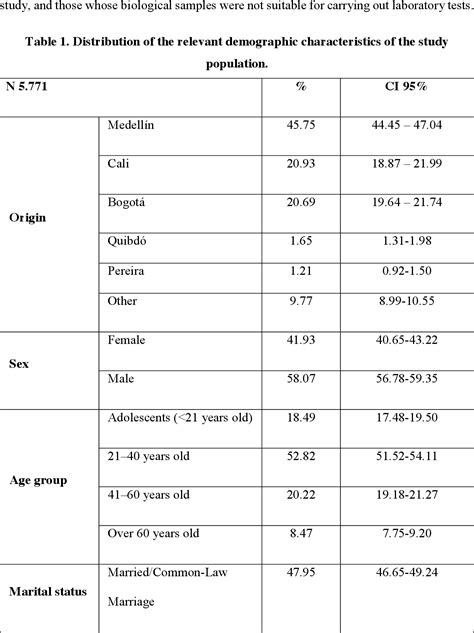 study, and those whose biological samples were not suitable for carrying out laboratory tests.

Table 1. Distribution of the relevant demographic characteristics of the study population.

| N 5.771 | | % | CI 95% |
|---|---|---|---|
| Origin | Medellín | 45.75 | 44.45 – 47.04 |
| | Cali | 20.93 | 18.87 – 21.99 |
| | Bogotá | 20.69 | 19.64 – 21.74 |
| | Quibdó | 1.65 | 1.31-1.98 |
| | Pereira | 1.21 | 0.92-1.50 |
| | Other | 9.77 | 8.99-10.55 |
| Sex | Female | 41.93 | 40.65-43.22 |
| | Male | 58.07 | 56.78-59.35 |
| Age group | Adolescents (<21 years old) | 18.49 | 17.48-19.50 |
| | 21–40 years old | 52.82 | 51.52-54.11 |
| | 41–60 years old | 20.22 | 19.18-21.27 |
| | Over 60 years old | 8.47 | 7.75-9.20 |
| Marital status | Married/Common-Law Marriage | 47.95 | 46.65-49.24 |